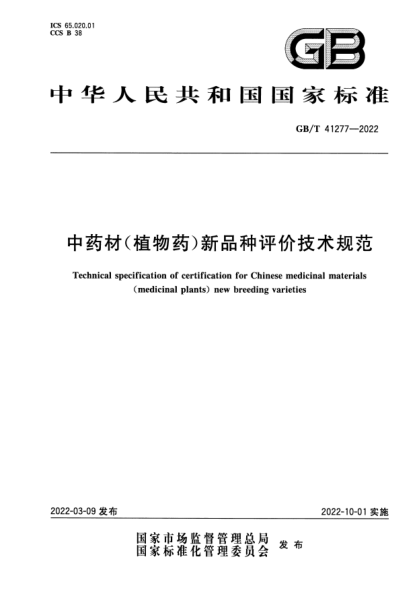 ICS 65.020.01
CCS B 38

GB

中华人民共和国国家标准

GB/T 41277—2022

中药材（植物药）新品种评价技术规范

Technical specification of certification for Chinese medicinal materials (medicinal plants) new breeding varieties

2022-03-09 发布

2022-10-01 实施

国家市场监督管理总局
国家标准化管理委员会 发布